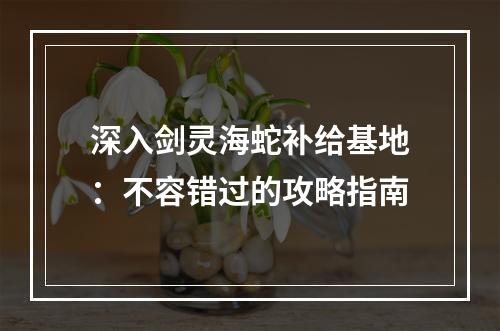 深入剑灵海蛇补给基地：不容错过的攻略指南